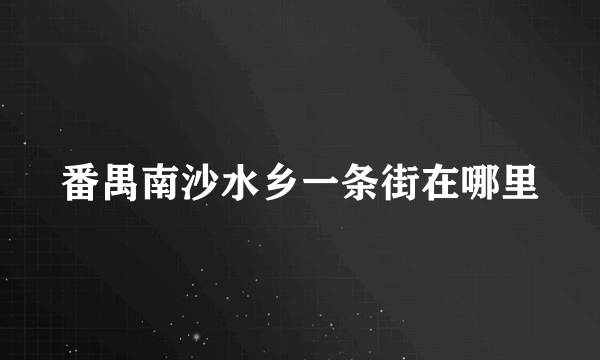 番禺南沙水乡一条街在哪里